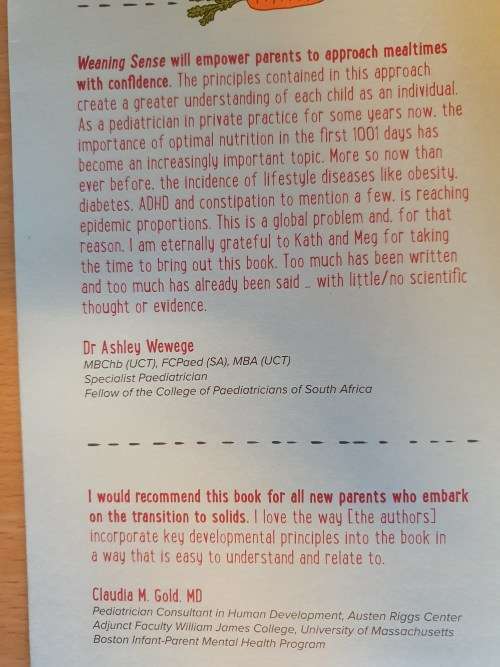 Weaning Sense will empower parents to approach mealtimes with confidence. The principles contained in this approach create a greater understanding of each child as an individual. As a pediatrician in private practice for some years now, the importance of optimal nutrition in the first 1001 days has become an increasingly important topic. More so now than ever before, the incidence of lifestyle diseases like obesity, diabetes, ADHD and constipation to mention a few, is reaching epidemic proportions. This is a global problem and, for that reason, I am eternally grateful to Kath and Meg for taking the time to bring out this book. Too much has been written and too much has already been said … with little/no scientific thought or evidence.

Dr Ashley Wewege
MBChb (UCT), FCPaed (SA), MBA (UCT)
Specialist Paediatrician
Fellow of the College of Paediatricians of South Africa

I would recommend this book for all new parents who embark on the transition to solids. I love the way [the authors] incorporate key developmental principles into the book in a way that is easy to understand and relate to.

Claudia M. Gold, MD
Pediatrician Consultant in Human Development, Austen Riggs Center
Adjunct Faculty William James College, University of Massachusetts
Boston Infant-Parent Mental Health Program